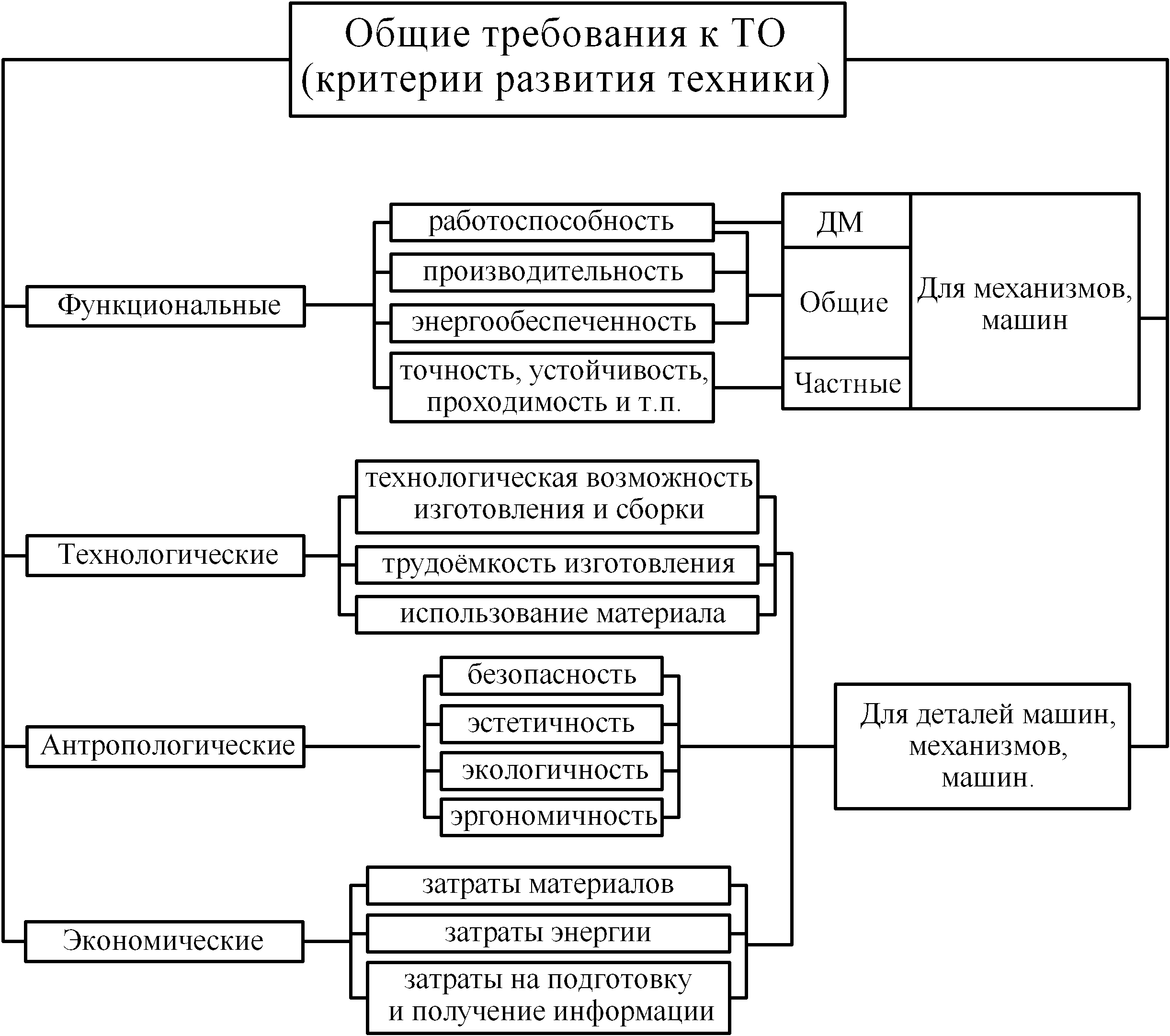 Общие требования к ТО
(критерии развития техники)

Функциональные

работоспособность

производительность

энергообеспеченность

точность, устойчивость, проходимость и т.п.

ДМ

Общие

Частные

Для механизмов, машин

Технологические

технологическая возможность изготовления и сборки

трудоёмкость изготовления

использование материала

Антропологические

безопасность

эстетичность

экологичность

эргономичность

Для деталей машин, механизмов, машин.

Экономические

затраты материалов

затраты энергии

затраты на подготовку и получение информации